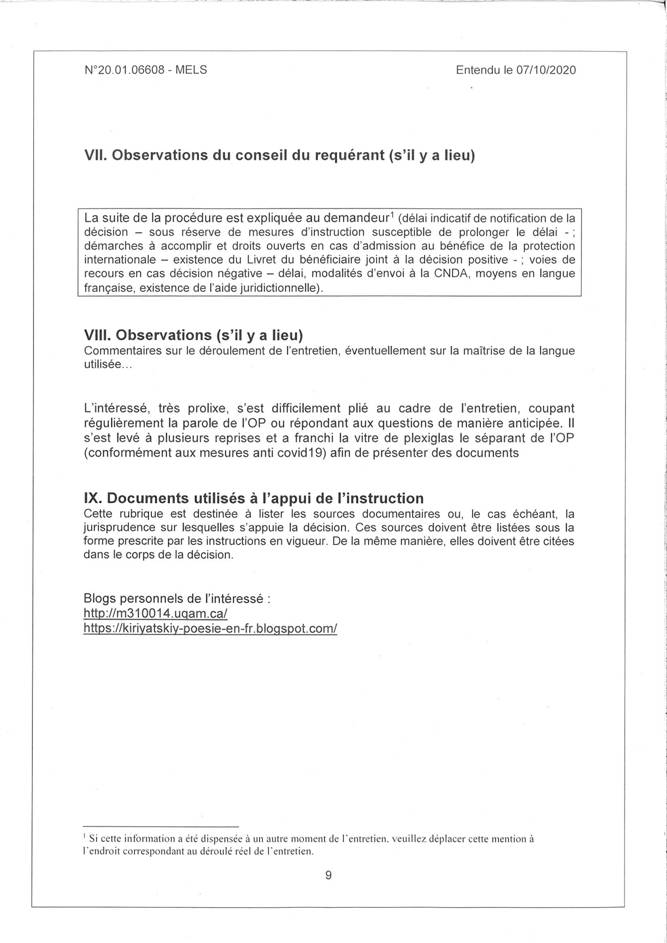 N°20.01.06608 - MELS

Entendu le 07/10/2020

VII. Observations du conseil du requérant (s'il y a lieu)

La suite de la procédure est expliquée au demandeur$^1$ (délai indicatif de notification de la décision – sous réserve de mesures d'instruction susceptible de prolonger le délai - ; démarches à accomplir et droits ouverts en cas d'admission au bénéfice de la protection internationale – existence du Livret du bénéficiaire joint à la décision positive - ; voies de recours en cas décision négative – délai, modalités d'envoi à la CNDA, moyens en langue française, existence de l'aide juridictionnelle).

VIII. Observations (s'il y a lieu)
Commentaires sur le déroulement de l'entretien, éventuellement sur la maîtrise de la langue utilisée…

L'intéressé, très prolixe, s'est difficilement plié au cadre de l'entretien, coupant régulièrement la parole de l'OP ou répondant aux questions de manière anticipée. Il s'est levé à plusieurs reprises et a franchi la vitre de plexiglas le séparant de l'OP (conformément aux mesures anti covid19) afin de présenter des documents

IX. Documents utilisés à l'appui de l'instruction
Cette rubrique est destinée à lister les sources documentaires ou, le cas échéant, la jurisprudence sur lesquelles s'appuie la décision. Ces sources doivent être listées sous la forme prescrite par les instructions en vigueur. De la même manière, elles doivent être citées dans le corps de la décision.

Blogs personnels de l'intéressé :
http://m310014.uqam.ca/
https://kiriyatskiy-poesie-en-fr.blogspot.com/

$^1$ Si cette information a été dispensée à un autre moment de l'entretien, veuillez déplacer cette mention à l'endroit correspondant au déroulé réel de l'entretien.

9